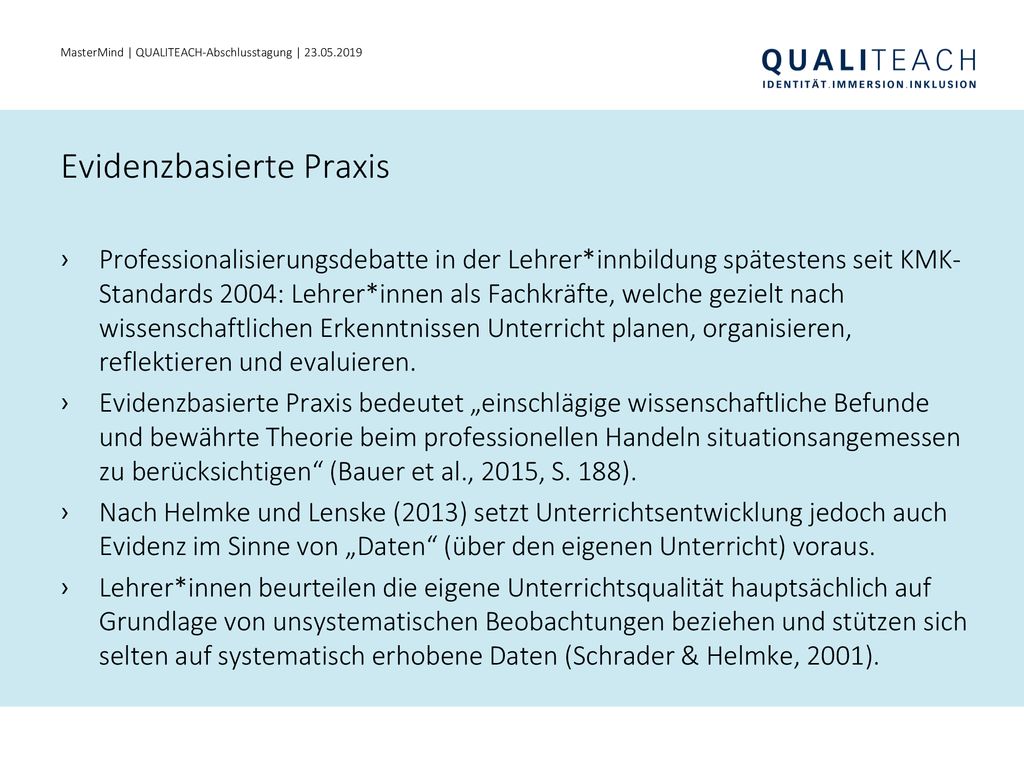 MasterMind | QUALITEACH-Abschlusstagung | 23.05.2019

QUALITEACH
IDENTITÄT.IMMERSION.INKLUSION

Evidenzbasierte Praxis

› Professionalisierungsdebatte in der Lehrer*innbildung spätestens seit KMK-Standards 2004: Lehrer*innen als Fachkräfte, welche gezielt nach wissenschaftlichen Erkenntnissen Unterricht planen, organisieren, reflektieren und evaluieren.

› Evidenzbasierte Praxis bedeutet „einschlägige wissenschaftliche Befunde und bewährte Theorie beim professionellen Handeln situationsangemessen zu berücksichtigen“ (Bauer et al., 2015, S. 188).

› Nach Helmke und Lenske (2013) setzt Unterrichtsentwicklung jedoch auch Evidenz im Sinne von „Daten“ (über den eigenen Unterricht) voraus.

› Lehrer*innen beurteilen die eigene Unterrichtsqualität hauptsächlich auf Grundlage von unsystematischen Beobachtungen beziehen und stützen sich selten auf systematisch erhobene Daten (Schrader & Helmke, 2001).